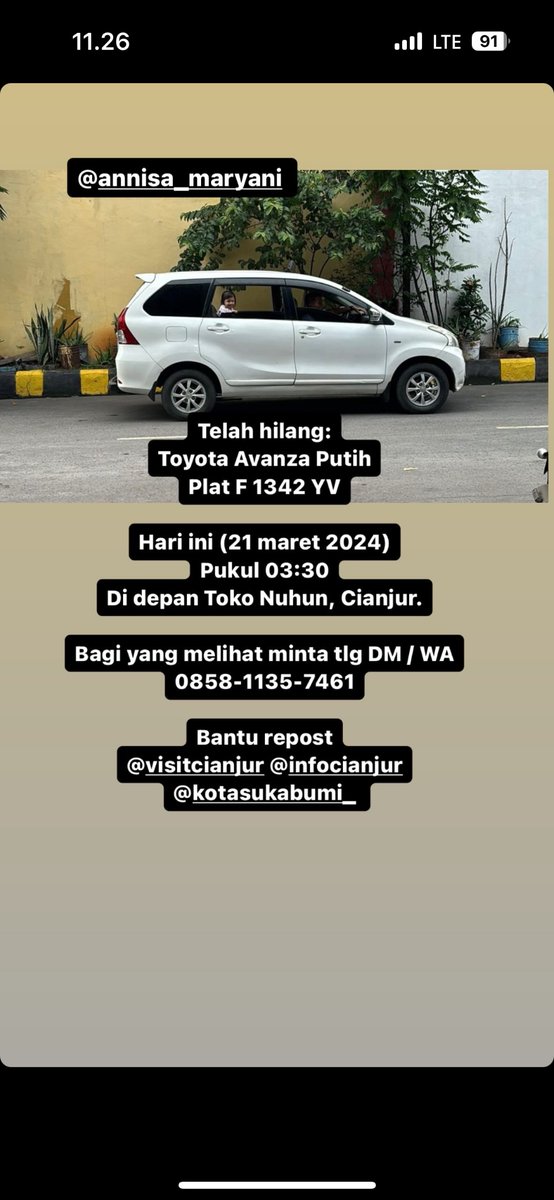 11.26

LTE 91

@annisa_maryani

Telah hilang:
Toyota Avanza Putih
Plat F 1342 YV

Hari ini (21 maret 2024)
Pukul 03:30
Di depan Toko Nuhun, Cianjur.

Bagi yang melihat minta tlg DM / WA
0858-1135-7461

Bantu repost
@visitcianjur @infocianjur
@kotasukabumi_